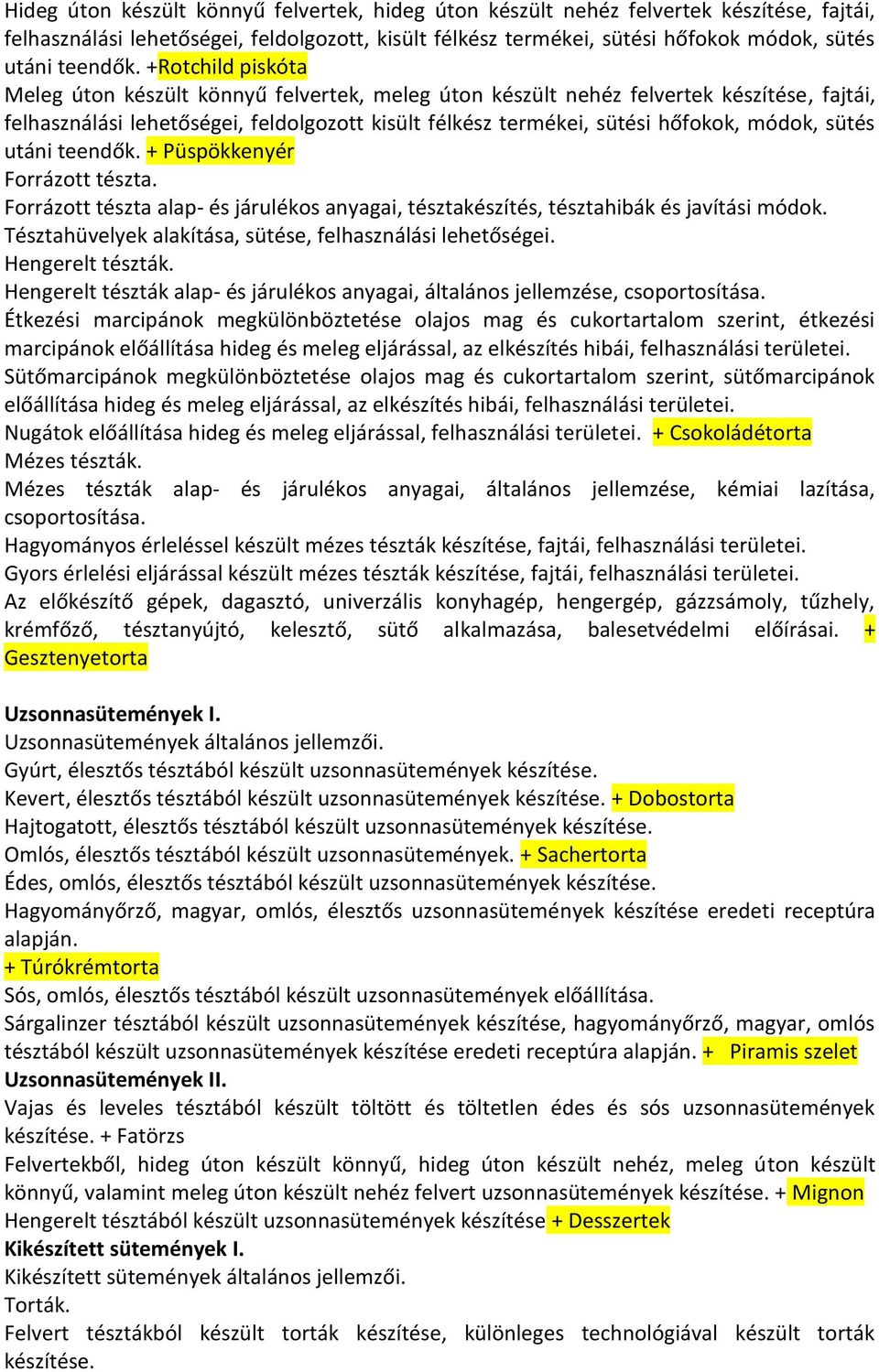 Hideg úton készült könnyű felvertek, hideg úton készült nehéz felvertek készítése, fajtái, felhasználási lehetőségei, feldolgozott, kisült félkész termékei, sütési hőfokok módok, sütés utáni teendők. +Rotchild piskóta
Meleg úton készült könnyű felvertek, meleg úton készült nehéz felvertek készítése, fajtái, felhasználási lehetőségei, feldolgozott kisült félkész termékei, sütési hőfokok, módok, sütés utáni teendők. + Püspökkenyér
Forrázott tészta.
Forrázott tészta alap- és járulékos anyagai, tésztakészítés, tésztahibák és javítási módok.
Tésztahüvelyek alakítása, sütése, felhasználási lehetőségei.
Hengerelt tészták.
Hengerelt tészták alap- és járulékos anyagai, általános jellemzése, csoportosítása.
Étkezési marcipánok megkülönböztetése olajos mag és cukortartalom szerint, étkezési marcipánok előállítása hideg és meleg eljárással, az elkészítés hibái, felhasználási területei.
Sütőmarcipánok megkülönböztetése olajos mag és cukortartalom szerint, sütőmarcipánok előállítása hideg és meleg eljárással, az elkészítés hibái, felhasználási területei.
Nugátok előállítása hideg és meleg eljárással, felhasználási területei. + Csokoládétorta
Mézes tészták.
Mézes tészták alap- és járulékos anyagai, általános jellemzése, kémiai lazítása, csoportosítása.
Hagyományos érleléssel készült mézes tészták készítése, fajtái, felhasználási területei.
Gyors érlelési eljárással készült mézes tészták készítése, fajtái, felhasználási területei.
Az előkészítő gépek, dagasztó, univerzális konyhagép, hengergép, gázzsámoly, tűzhely, krémfőző, tésztanyújtó, kelesztő, sütő alkalmazása, balesetvédelmi előírásai. + Gesztenyetorta

Uzsonnasütemények I.
Uzsonnasütemények általános jellemzői.
Gyúrt, élesztős tésztából készült uzsonnasütemények készítése.
Kevert, élesztős tésztából készült uzsonnasütemények készítése. + Dobostorta
Hajtogatott, élesztős tésztából készült uzsonnasütemények készítése.
Omlós, élesztős tésztából készült uzsonnasütemények. + Sachertorta
Édes, omlós, élesztős tésztából készült uzsonnasütemények készítése.
Hagyományőrző, magyar, omlós, élesztős uzsonnasütemények készítése eredeti receptúra alapján.
+ Túrókrémtorta
Sós, omlós, élesztős tésztából készült uzsonnasütemények előállítása.
Sárgalinzer tésztából készült uzsonnasütemények készítése, hagyományőrző, magyar, omlós tésztából készült uzsonnasütemények készítése eredeti receptúra alapján. + Piramis szelet
Uzsonnasütemények II.
Vajas és leveles tésztából készült töltött és töltetlen édes és sós uzsonnasütemények készítése. + Fatörzs
Felvertekből, hideg úton készült könnyű, hideg úton készült nehéz, meleg úton készült könnyű, valamint meleg úton készült nehéz felvert uzsonnasütemények készítése. + Mignon
Hengerelt tésztából készült uzsonnasütemények készítése + Desszertek
Kikészített sütemények I.
Kikészített sütemények általános jellemzői.
Torták.
Felvert tésztákból készült torták készítése, különleges technológiával készült torták készítése.